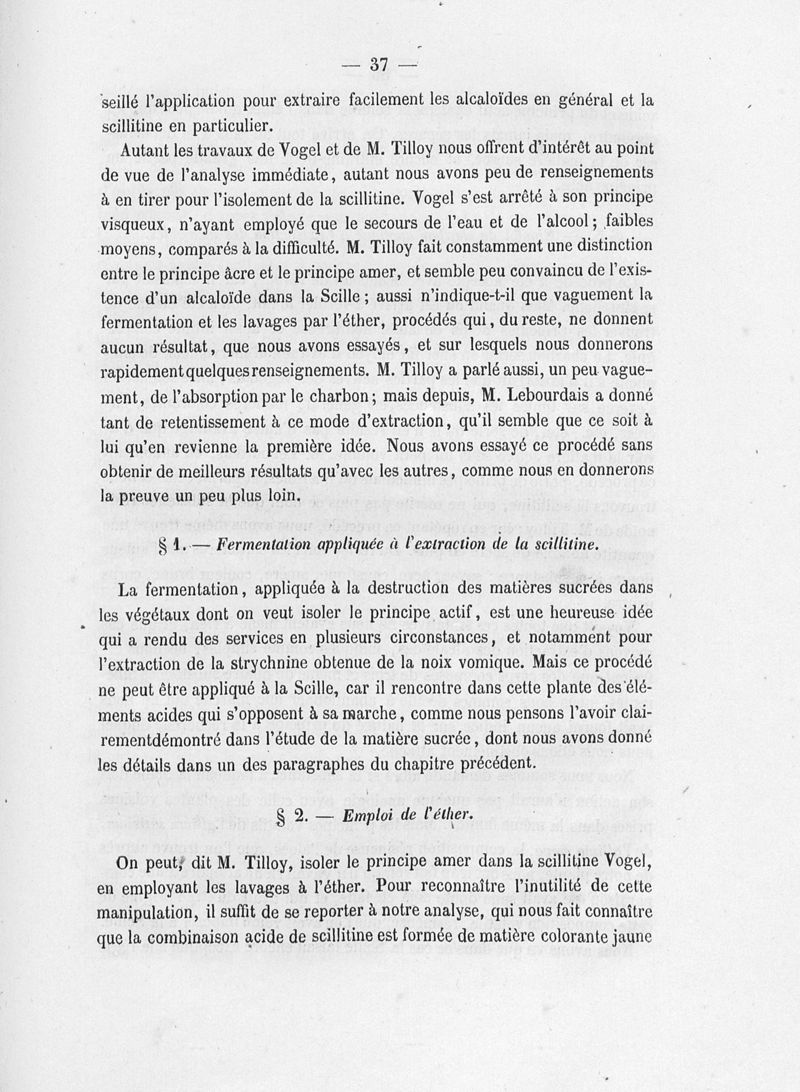 — 37 —

seillé l'application pour extraire facilement les alcaloïdes en général et la scillitine en particulier.

Autant les travaux de Vogel et de M. Tilloy nous offrent d'intérêt au point de vue de l'analyse immédiate, autant nous avons peu de renseignements à en tirer pour l'isolement de la scillitine. Vogel s'est arrêté à son principe visqueux, n'ayant employé que le secours de l'eau et de l'alcool; faibles moyens, comparés à la difficulté. M. Tilloy fait constamment une distinction entre le principe âcre et le principe amer, et semble peu convaincu de l'existence d'un alcaloïde dans la Scille; aussi n'indique-t-il que vaguement la fermentation et les lavages par l'éther, procédés qui, du reste, ne donnent aucun résultat, que nous avons essayés, et sur lesquels nous donnerons rapidement quelques renseignements. M. Tilloy a parlé aussi, un peu vaguement, de l'absorption par le charbon; mais depuis, M. Lebourdais a donné tant de retentissement à ce mode d'extraction, qu'il semble que ce soit à lui qu'en revienne la première idée. Nous avons essayé ce procédé sans obtenir de meilleurs résultats qu'avec les autres, comme nous en donnerons la preuve un peu plus loin.

§ 1. — Fermentation appliquée à l'extraction de la scillitine.

La fermentation, appliquée à la destruction des matières sucrées dans les végétaux dont on veut isoler le principe actif, est une heureuse idée qui a rendu des services en plusieurs circonstances, et notamment pour l'extraction de la strychnine obtenue de la noix vomique. Mais ce procédé ne peut être appliqué à la Scille, car il rencontre dans cette plante des éléments acides qui s'opposent à sa marche, comme nous pensons l'avoir clairementdémontré dans l'étude de la matière sucrée, dont nous avons donné les détails dans un des paragraphes du chapitre précédent.

§ 2. — Emploi de l'éther.

On peut, dit M. Tilloy, isoler le principe amer dans la scillitine Vogel, en employant les lavages à l'éther. Pour reconnaître l'inutilité de cette manipulation, il suffit de se reporter à notre analyse, qui nous fait connaître que la combinaison acide de scillitine est formée de matière colorante jaune